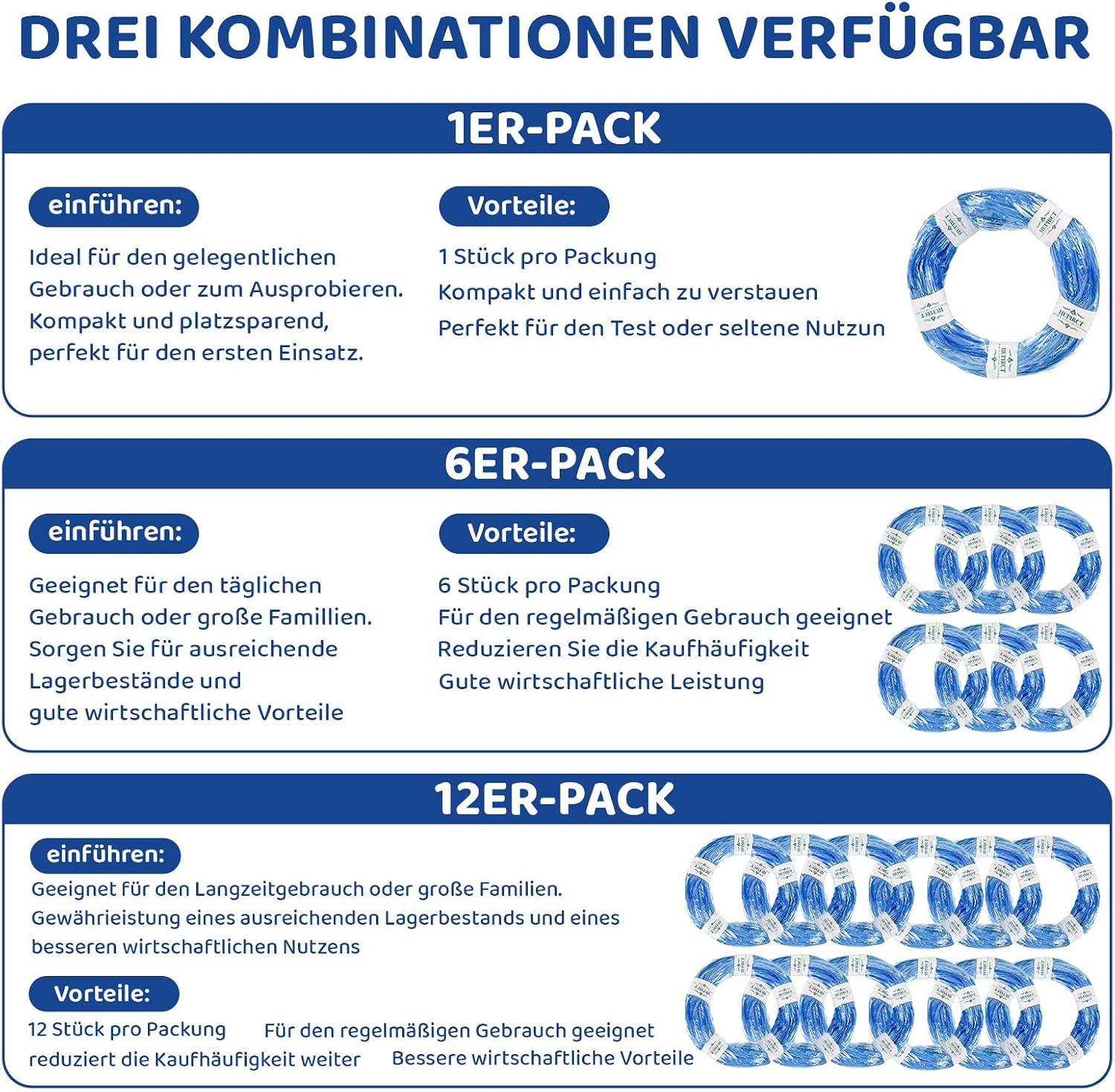 DREI KOMBINATIONEN VERFÜGBAR

1ER-PACK

einführen:

Ideal für den gelegentlichen Gebrauch oder zum Ausprobieren. Kompakt und platzsparend, perfekt für den ersten Einsatz.

Vorteile:

1 Stück pro Packung
Kompakt und einfach zu verstauen
Perfekt für den Test oder seltene Nutzun

6ER-PACK

einführen:

Geeignet für den täglichen Gebrauch oder große Famillien. Sorgen Sie für ausreichende Lagerbestände und gute wirtschaftliche Vorteile

Vorteile:

6 Stück pro Packung
Für den regelmäßigen Gebrauch geeignet
Reduzieren Sie die Kaufhäufigkeit
Gute wirtschaftliche Leistung

12ER-PACK

einführen:

Geeignet für den Langzeitgebrauch oder große Familien. Gewährieistung eines ausreichenden Lagerbestands und eines besseren wirtschaftlichen Nutzens

Vorteile:

12 Stück pro Packung
Für den regelmäßigen Gebrauch geeignet
reduziert die Kaufhäufigkeit weiter
Bessere wirtschaftliche Vorteile